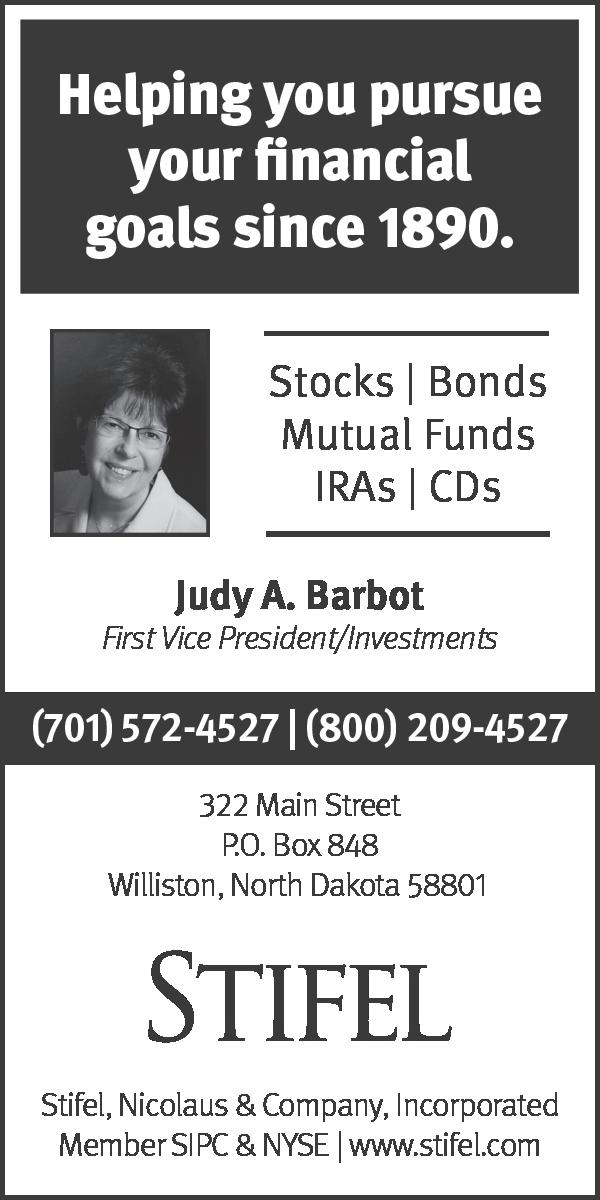 Helping you pursue your financial goals since 1890.

Stocks | Bonds
Mutual Funds
IRAs | CDs

Judy A. Barbot
First Vice President/Investments

(701) 572-4527 | (800) 209-4527

322 Main Street
P.O. Box 848
Williston, North Dakota 58801

STIFEL

Stifel, Nicolaus & Company, Incorporated
Member SIPC & NYSE | www.stifel.com